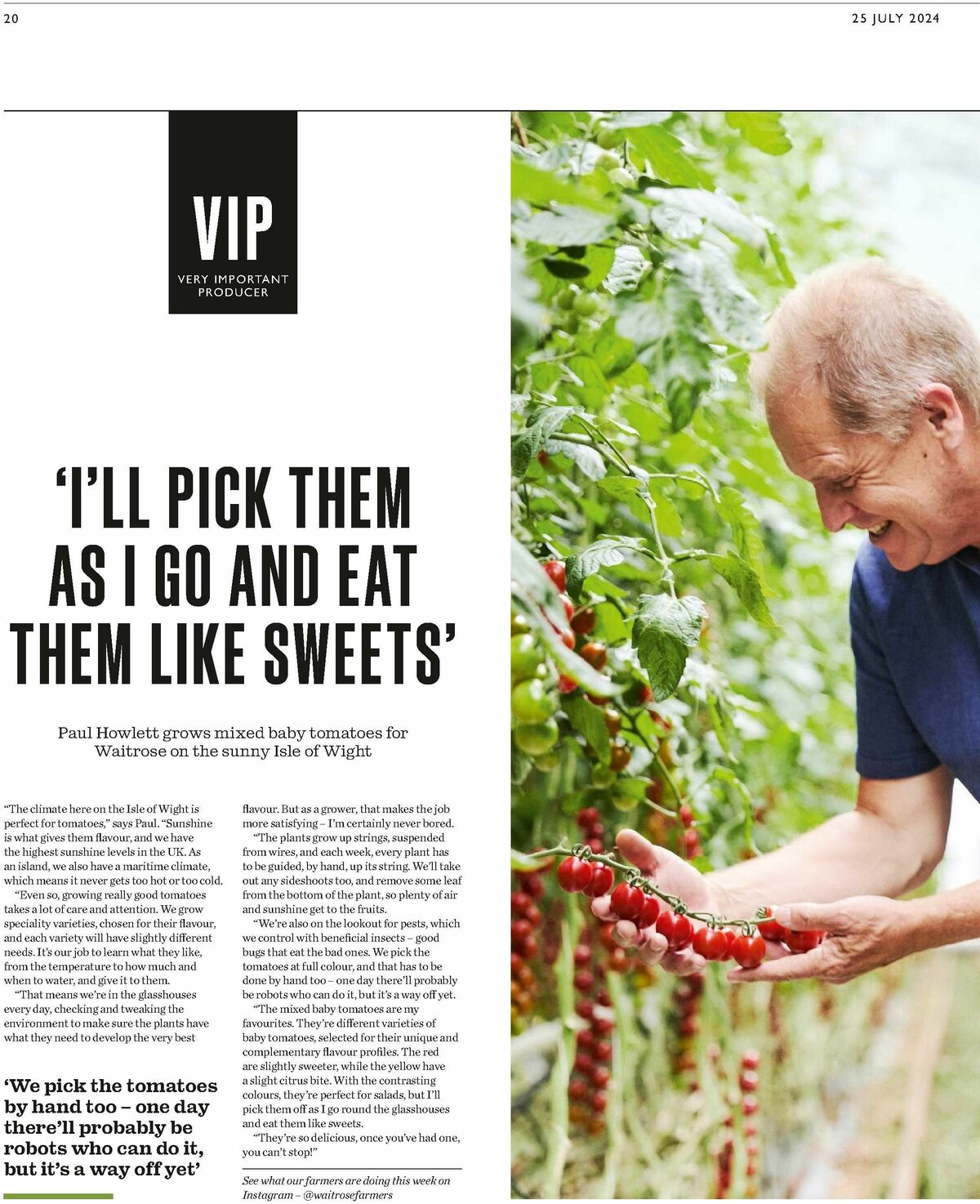 20

25 JULY 2024

VIP
VERY IMPORTANT
PRODUCER

'I'LL PICK THEM AS I GO AND EAT THEM LIKE SWEETS'

Paul Howlett grows mixed baby tomatoes for Waitrose on the sunny Isle of Wight

"The climate here on the Isle of Wight is perfect for tomatoes," says Paul. "Sunshine is what gives them flavour, and we have the highest sunshine levels in the UK. As an island, we also have a maritime climate, which means it never gets too hot or too cold.

"Even so, growing really good tomatoes takes a lot of care and attention. We grow speciality varieties, chosen for their flavour, and each variety will have slightly different needs. It's our job to learn what they like, from the temperature to how much and when to water, and give it to them.

"That means we're in the glasshouses every day, checking and tweaking the environment to make sure the plants have what they need to develop the very best

'We pick the tomatoes by hand too – one day there'll probably be robots who can do it, but it's a way off yet'

flavour. But as a grower, that makes the job more satisfying – I'm certainly never bored.

"The plants grow up strings, suspended from wires, and each week, every plant has to be guided, by hand, up its string. We'll take out any sideshoots too, and remove some leaf from the bottom of the plant, so plenty of air and sunshine get to the fruits.

"We're also on the lookout for pests, which we control with beneficial insects – good bugs that eat the bad ones. We pick the tomatoes at full colour, and that has to be done by hand too – one day there'll probably be robots who can do it, but it's a way off yet.

"The mixed baby tomatoes are my favourites. They're different varieties of baby tomatoes, selected for their unique and complementary flavour profiles. The red are slightly sweeter, while the yellow have a slight citrus bite. With the contrasting colours, they're perfect for salads, but I'll pick them off as I go round the glasshouses and eat them like sweets.

"They're so delicious, once you've had one, you can't stop!"

See what our farmers are doing this week on Instagram – @waitrosefarmers